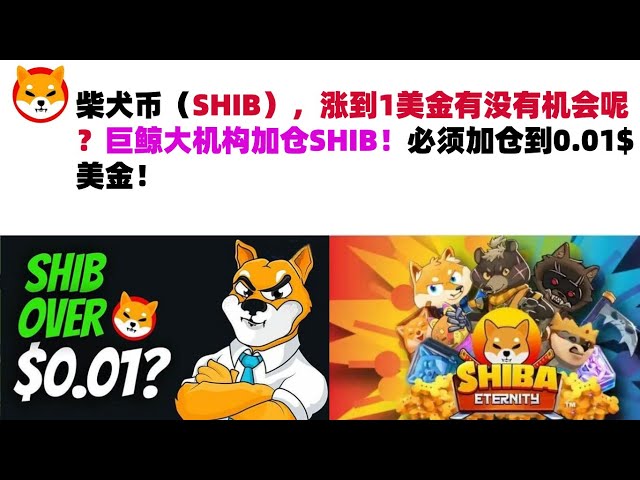 柴犬币（SHIB），涨到1美金有没有机会呢？巨鲸大机构加仓SHIB！必须加仓到0.01$美金！

SHIB OVER $0.01?

SHIBA ETERNITY

TM